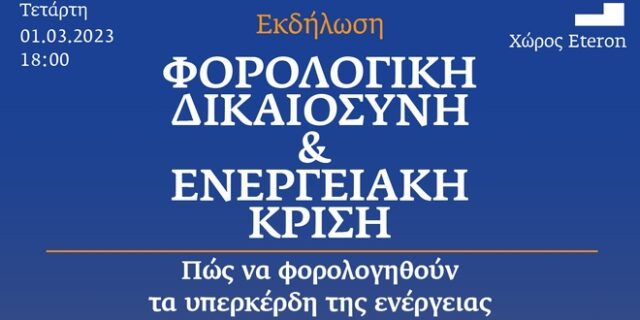 Τετάρτη
01.03.2023
18:00

Εκδήλωση

Χώρος Eteron

ΦΟΡΟΛΟΓΙΚΗ ΔΙΚΑΙΟΣΥΝΗ & ΕΝΕΡΓΕΙΑΚΗ ΚΡΙΣΗ

Πώς να φορολογηθούν τα υπερκέρδη της ενέργειας